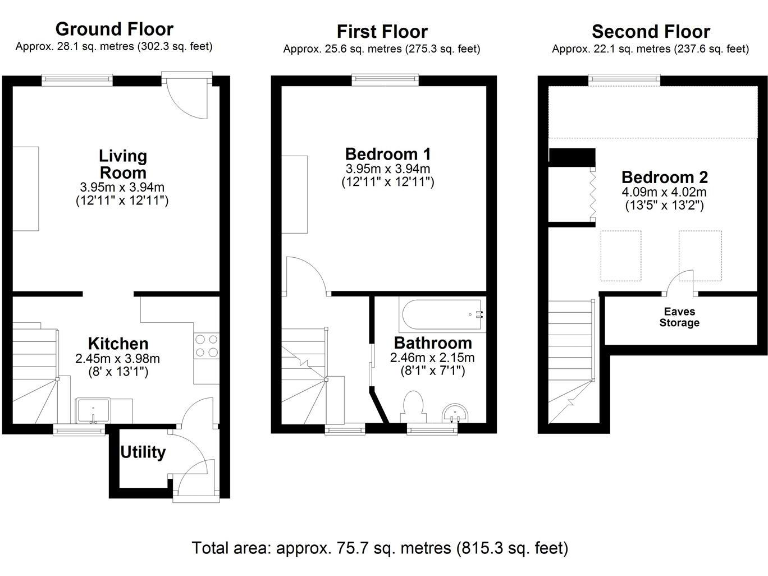 Ground Floor
Approx. 28.1 sq. metres (302.3 sq. feet)

Living Room
3.95m x 3.94m
(12'11" x 12'11")

Kitchen
2.45m x 3.98m
(8' x 13'1")

Utility

First Floor
Approx. 25.6 sq. metres (275.3 sq. feet)

Bedroom 1
3.95m x 3.94m
(12'11" x 12'11")

Bathroom
2.46m x 2.15m
(8'1" x 7'1")

Second Floor
Approx. 22.1 sq. metres (237.6 sq. feet)

Bedroom 2
4.09m x 4.02m
(13'5" x 13'2")

Eaves Storage

Total area: approx. 75.7 sq. metres (815.3 sq. feet)